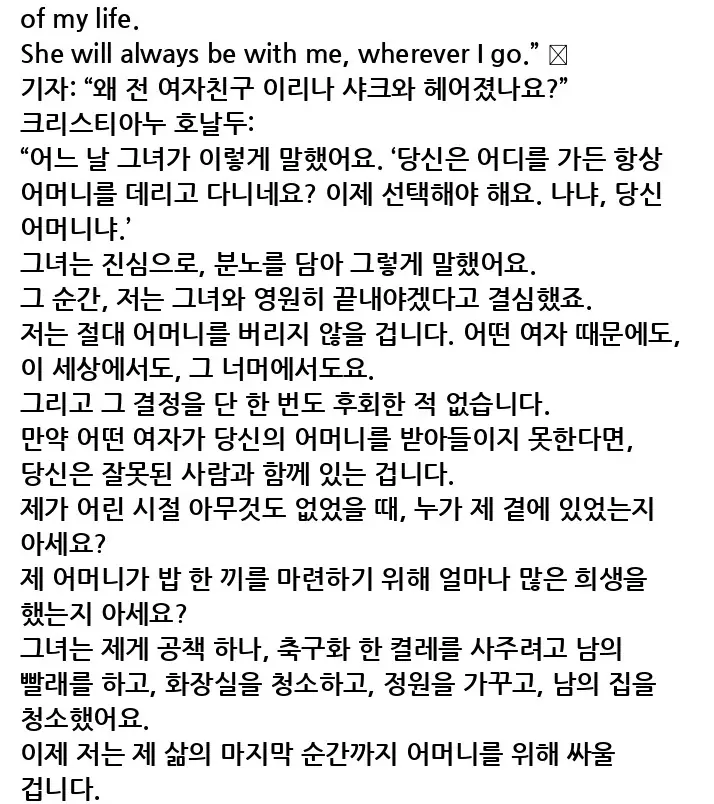 of my life.
She will always be with me, wherever I go.” ☒
기자: “왜 전 여자친구 이리나 샤크와 헤어졌나요?”
크리스티아누 호날두:
“어느 날 그녀가 이렇게 말했어요. ‘당신은 어디를 가든 항상 어머니를 데리고 다니네요? 이제 선택해야 해요. 나냐, 당신 어머니냐.’
그녀는 진심으로, 분노를 담아 그렇게 말했어요.
그 순간, 저는 그녀와 영원히 끝내야겠다고 결심했죠.
저는 절대 어머니를 버리지 않을 겁니다. 어떤 여자 때문에도, 이 세상에서도, 그 너머에서도요.
그리고 그 결정을 단 한 번도 후회한 적 없습니다.
만약 어떤 여자가 당신의 어머니를 받아들이지 못한다면, 당신은 잘못된 사람과 함께 있는 겁니다.
제가 어린 시절 아무것도 없었을 때, 누가 제 곁에 있었는지 아세요?
제 어머니가 밥 한 끼를 마련하기 위해 얼마나 많은 희생을 했는지 아세요?
그녀는 제게 공책 하나, 축구화 한 켤레를 사주려고 남의 빨래를 하고, 화장실을 청소하고, 정원을 가꾸고, 남의 집을 청소했어요.
이제 저는 제 삶의 마지막 순간까지 어머니를 위해 싸울 겁니다.